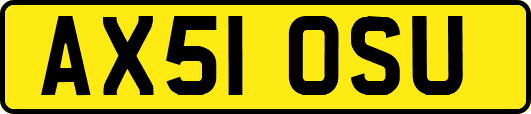 AX51 OSU